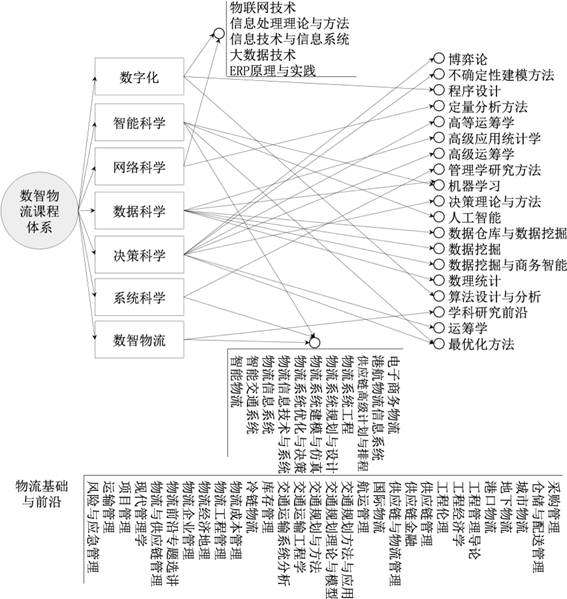 数智物流课程体系

数字化
智能科学
网络科学
数据科学
决策科学
系统科学
数智物流

物联网技术
信息处理理论与方法
信息技术与信息系统
大数据技术
ERP原理与实践

博弈论
不确定性建模方法
程序设计
定量分析方法
高等运筹学
高级应用统计学
高级运筹学
管理学研究方法
机器学习
决策理论与方法
人工智能
数据仓库与数据挖掘
数据挖掘
数据挖掘与商务智能
数理统计
算法设计与分析
学科研究前沿
运筹学
最优化方法

电子商务物流
港航物流信息系统
供应链高级计划与排程
物流系统工程
物流系统规划与设计
物流系统建模与仿真
物流系统优化与决策
物流信息技术与系统
智能交通系统
智能物流

物流基础与前沿

采购管理
仓储与配送管理
城市物流
地下物流
港口物流
工程管理导论
工程经济学
工程伦理
供应链管理
供应链金融
供应链与物流管理
国际物流
航运管理
交通规划方法与应用
交通规划理论与模型
交通规划与方法
交通运输工程学
交通运输系统分析
库存管理
冷链物流
物流成本管理
物流工程管理
物流经济地理
物流企业管理
物流前沿专题选讲
物流与供应链管理
现代管理学
项目管理
运输管理
风险与应急管理